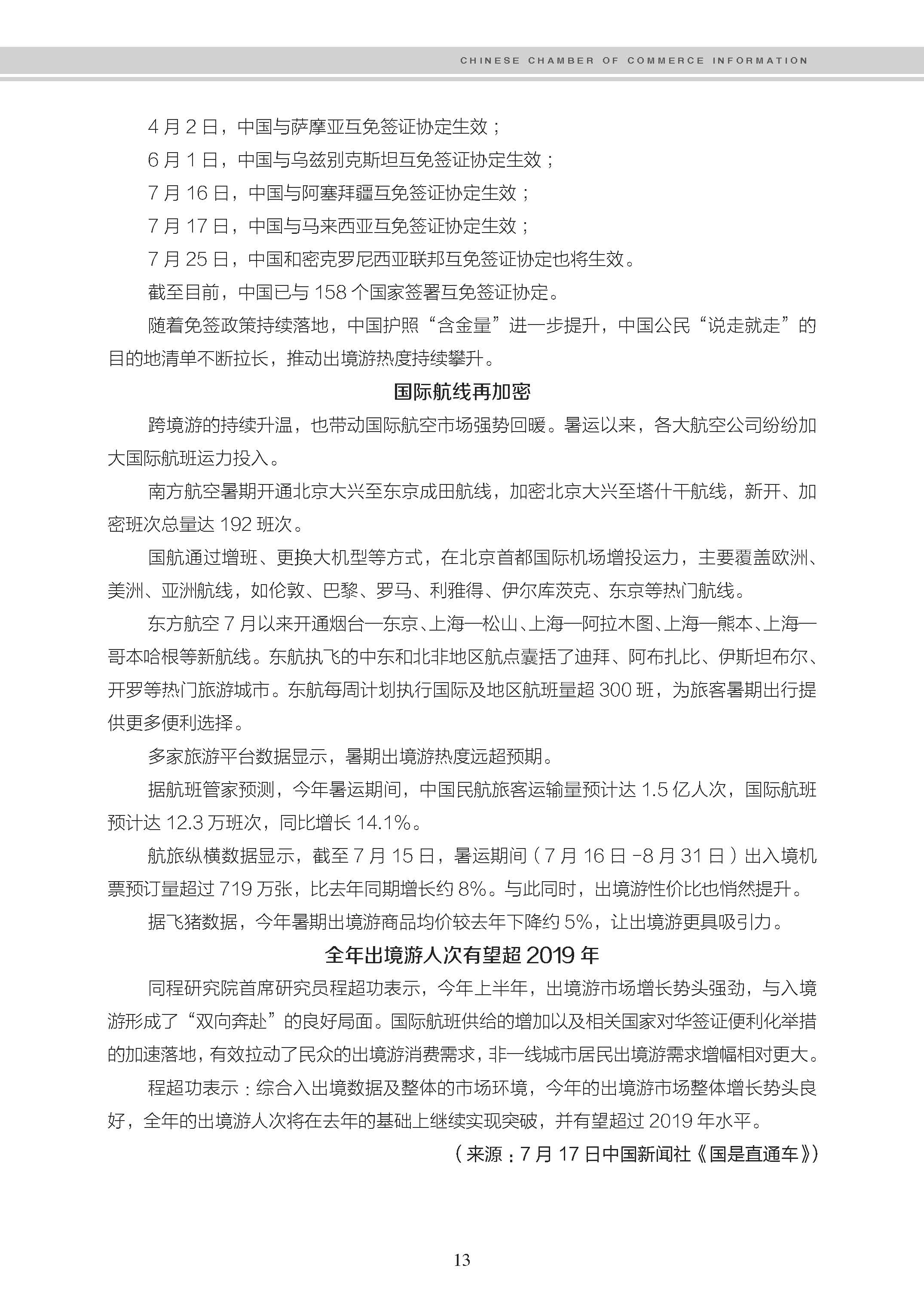 CHINESE CHAMBER OF COMMERCE INFORMATION

4 月 2 日，中国与萨摩亚互免签证协定生效；

6 月 1 日，中国与乌兹别克斯坦互免签证协定生效；

7 月 16 日，中国与阿塞拜疆互免签证协定生效；

7 月 17 日，中国与马来西亚互免签证协定生效；

7 月 25 日，中国和密克罗尼西亚联邦互免签证协定也将生效。

截至目前，中国已与 158 个国家签署互免签证协定。

随着免签政策持续落地，中国护照“含金量”进一步提升，中国公民“说走就走”的目的地清单不断拉长，推动出境游热度持续攀升。

国际航线再加密

跨境游的持续升温，也带动国际航空市场强势回暖。暑运以来，各大航空公司纷纷加大国际航班运力投入。

南方航空暑期开通北京大兴至东京成田航线，加密北京大兴至塔什干航线，新开、加密班次总量达 192 班次。

国航通过增班、更换大机型等方式，在北京首都国际机场增投运力，主要覆盖欧洲、美洲、亚洲航线，如伦敦、巴黎、罗马、利雅得、伊尔库茨克、东京等热门航线。

东方航空 7 月以来开通烟台—东京、上海—松山、上海—阿拉木图、上海—熊本、上海—哥本哈根等新航线。东航执飞的中东和北非地区航点囊括了迪拜、阿布扎比、伊斯坦布尔、开罗等热门旅游城市。东航每周计划执行国际及地区航班量超 300 班，为旅客暑期出行提供更多便利选择。

多家旅游平台数据显示，暑期出境游热度远超预期。

据航班管家预测，今年暑运期间，中国民航旅客运输量预计达 1.5 亿人次，国际航班预计达 12.3 万班次，同比增长 14.1%。

航旅纵横数据显示，截至 7 月 15 日，暑运期间（7 月 16 日 -8 月 31 日）出入境机票预订量超过 719 万张，比去年同期增长约 8%。与此同时，出境游性价比也悄然提升。

据飞猪数据，今年暑期出境游商品均价较去年下降约 5%，让出境游更具吸引力。

全年出境游人次有望超 2019 年

同程研究院首席研究员程超功表示，今年上半年，出境游市场增长势头强劲，与入境游形成了“双向奔赴”的良好局面。国际航班供给的增加以及相关国家对华签证便利化举措的加速落地，有效拉动了民众的出境游消费需求，非一线城市居民出境游需求增幅相对更大。

程超功表示：综合入出境数据及整体的市场环境，今年的出境游市场整体增长势头良好，全年的出境游人次将在去年的基础上继续实现突破，并有望超过 2019 年水平。

（来源：7 月 17 日中国新闻社《国是直通车》）

13